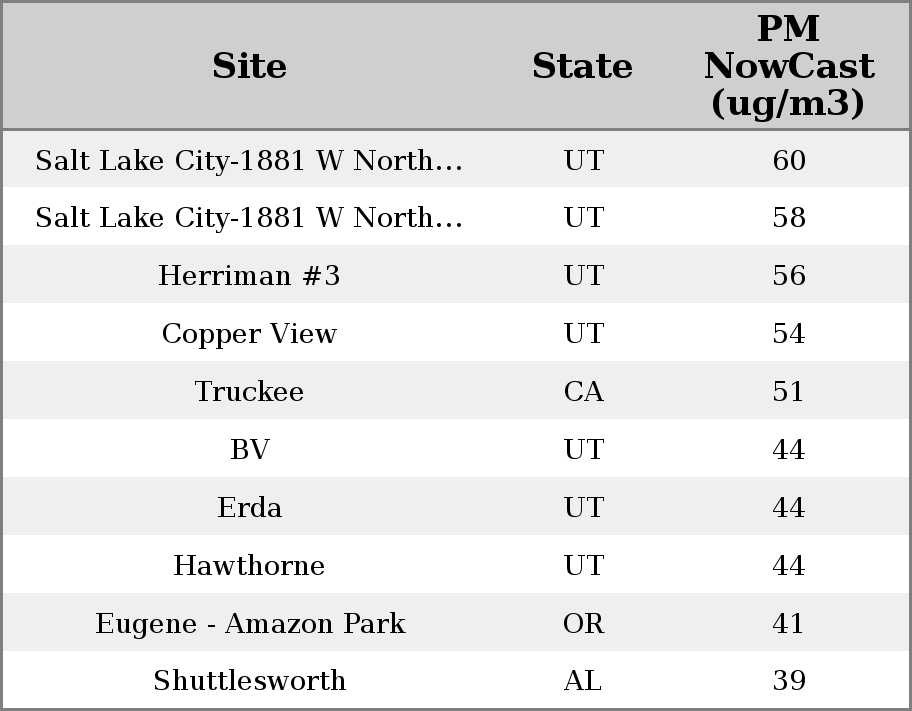 | Site | State | PM NowCast (ug/m3) |
|---|---|---|
| Salt Lake City-1881 W North... | UT | 60 |
| Salt Lake City-1881 W North... | UT | 58 |
| Herriman #3 | UT | 56 |
| Copper View | UT | 54 |
| Truckee | CA | 51 |
| BV | UT | 44 |
| Erda | UT | 44 |
| Hawthorne | UT | 44 |
| Eugene - Amazon Park | OR | 41 |
| Shuttlesworth | AL | 39 |